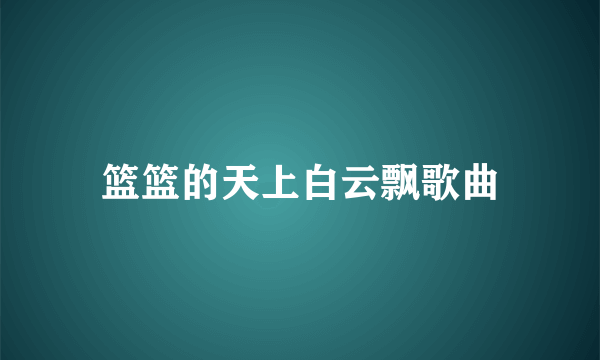 篮篮的天上白云飘歌曲